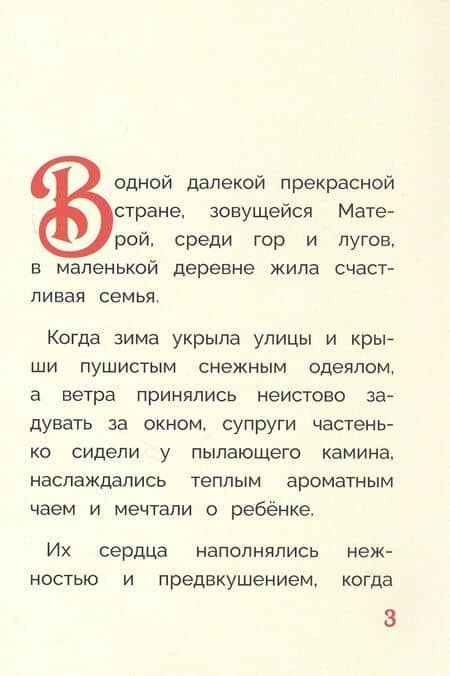 В одной далекой прекрасной стране, зовущейся Матерой, среди гор и лугов, в маленькой деревне жила счастливая семья.

Когда зима укрыла улицы и крыши пушистым снежным одеялом, а ветра принялись неистово задувать за окном, супруги частенько сидели у пылающего камина, наслаждались теплым ароматным чаем и мечтали о ребёнке.

Их сердца наполнялись нежностью и предвкушением, когда

3